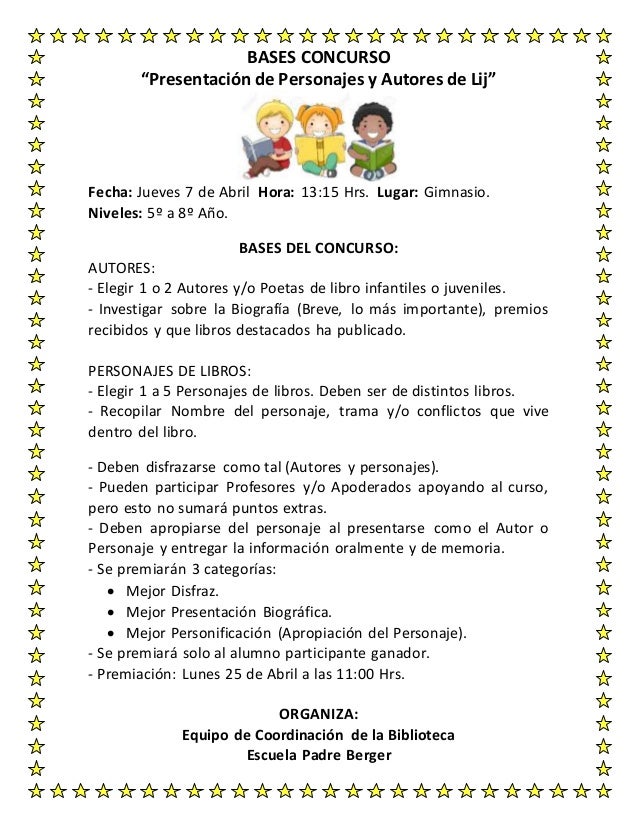 BASES CONCURSO
“Presentación de Personajes y Autores de Lij”

Fecha: Jueves 7 de Abril Hora: 13:15 Hrs. Lugar: Gimnasio.
Niveles: 5º a 8º Año.

BASES DEL CONCURSO:
AUTORES:
- Elegir 1 o 2 Autores y/o Poetas de libro infantiles o juveniles.
- Investigar sobre la Biografía (Breve, lo más importante), premios recibidos y que libros destacados ha publicado.

PERSONAJES DE LIBROS:
- Elegir 1 a 5 Personajes de libros. Deben ser de distintos libros.
- Recopilar Nombre del personaje, trama y/o conflictos que vive dentro del libro.

- Deben disfrazarse como tal (Autores y personajes).
- Pueden participar Profesores y/o Apoderados apoyando al curso, pero esto no sumará puntos extras.
- Deben apropiarse del personaje al presentarse como el Autor o Personaje y entregar la información oralmente y de memoria.
- Se premiarán 3 categorías:
• Mejor Disfraz.
• Mejor Presentación Biográfica.
• Mejor Personificación (Apropiación del Personaje).
- Se premiará solo al alumno participante ganador.
- Premiación: Lunes 25 de Abril a las 11:00 Hrs.

ORGANIZA:
Equipo de Coordinación de la Biblioteca
Escuela Padre Berger